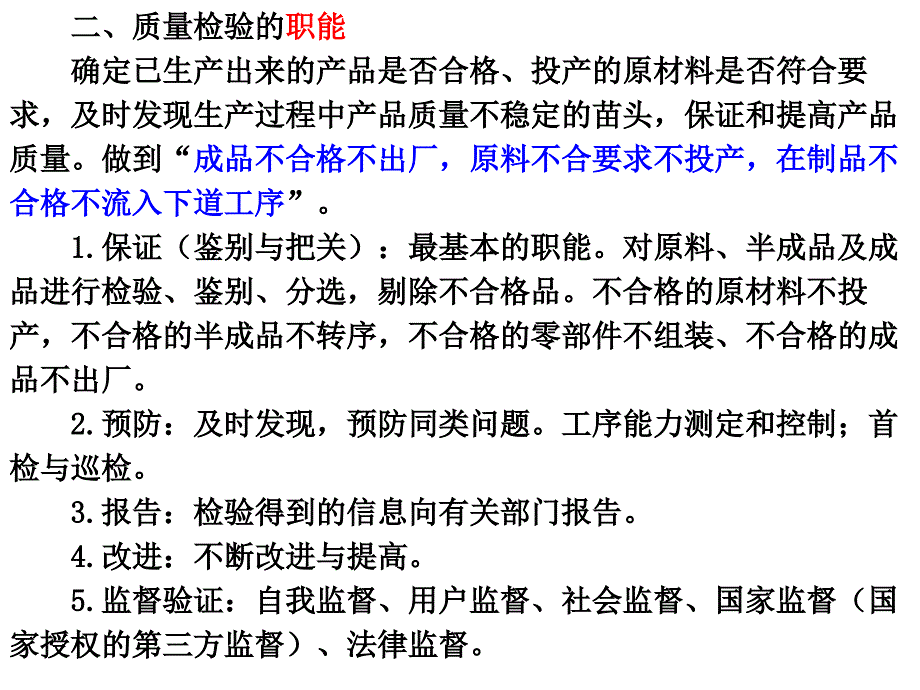 二、质量检验的职能

确定已生产出来的产品是否合格、投产的原材料是否符合要求，及时发现生产过程中产品质量不稳定的苗头，保证和提高产品质量。做到“成品不合格不出厂，原料不合要求不投产，在制品不合格不流入下道工序”。

1.保证（鉴别与把关）：最基本的职能。对原料、半成品及成品进行检验、鉴别、分选，剔除不合格品。不合格的原材料不投产，不合格的半成品不转序，不合格的零部件不组装、不合格的成品不出厂。

2.预防：及时发现，预防同类问题。工序能力测定和控制；首检与巡检。

3.报告：检验得到的信息向有关部门报告。

4.改进：不断改进与提高。

5.监督验证：自我监督、用户监督、社会监督、国家监督（国家授权的第三方监督）、法律监督。